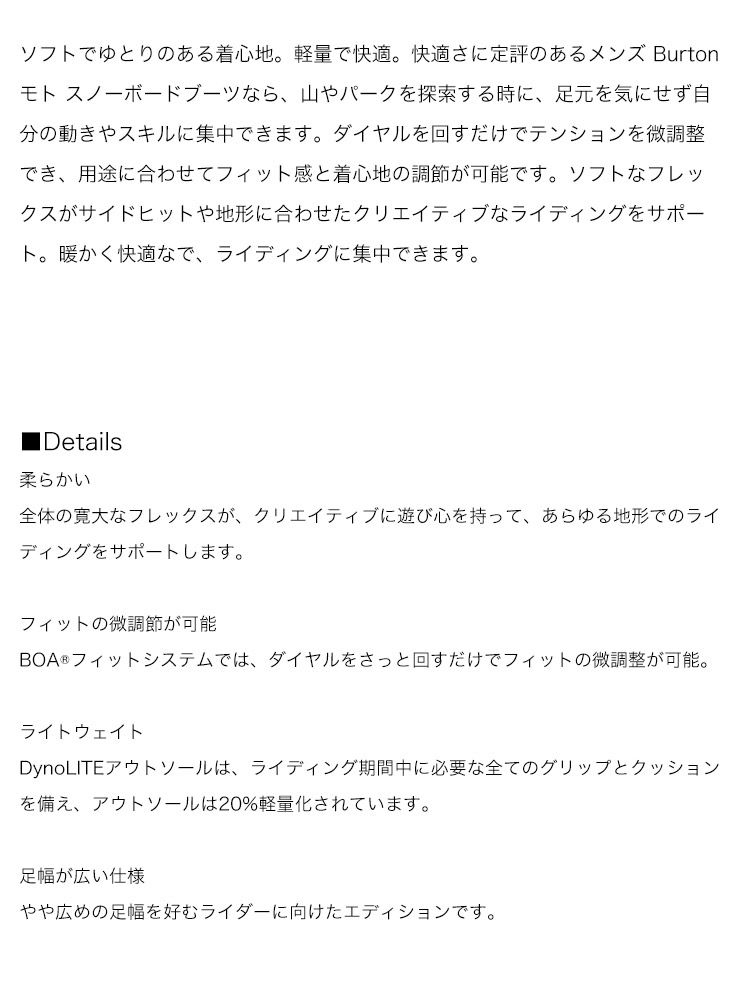 ソフトでゆとりのある着心地。軽量で快適。快適さに定評のあるメンズ Burton モト スノーボードブーツなら、山やパークを探索する時に、足元を気にせず自分の動きやスキルに集中できます。ダイヤルを回すだけでテンションを微調整でき、用途に合わせてフィット感と着心地の調節が可能です。ソフトなフレックスがサイドヒットや地形に合わせたクリエイティブなライディングをサポート。暖かく快適なで、ライディングに集中できます。

■Details
柔らかい
全体の寛大なフレックスが、クリエイティブに遊び心を持って、あらゆる地形でのライディングをサポートします。

フィットの微調節が可能
BOA®フィットシステムでは、ダイヤルをさっと回すだけでフィットの微調整が可能。

ライトウェイト
DynoLITEアウトソールは、ライディング期間中に必要な全てのグリップとクッションを備え、アウトソールは20%軽量化されています。

足幅が広い仕様
やや広めの足幅を好むライダーに向けたエディションです。